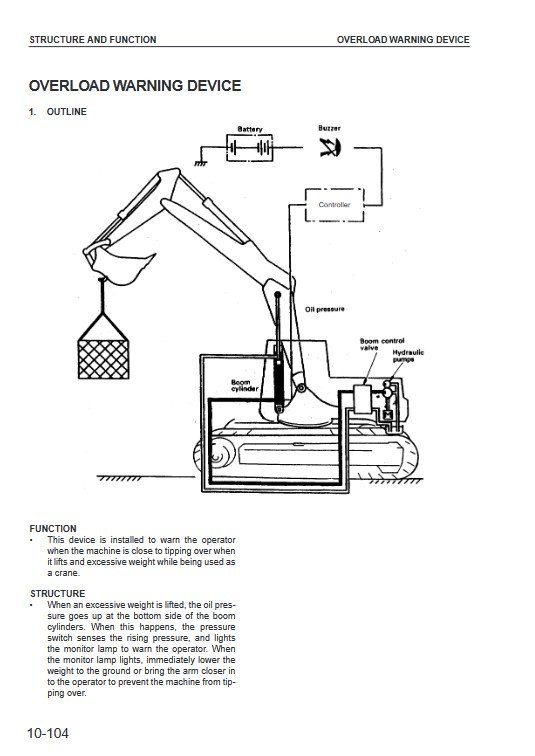 STRUCTURE AND FUNCTION

OVERLOAD WARNING DEVICE

OVERLOAD WARNING DEVICE

1. OUTLINE

Battery

Buzzer

Controller

Oil pressure

Boom control valve

Hydraulic pumps

Boom cylinder

FUNCTION
• This device is installed to warn the operator when the machine is close to tipping over when it lifts and excessive weight while being used as a crane.

STRUCTURE
• When an excessive weight is lifted, the oil pressure goes up at the bottom side of the boom cylinders. When this happens, the pressure switch senses the rising pressure, and lights the monitor lamp to warn the operator. When the monitor lamp lights, immediately lower the weight to the ground or bring the arm closer in to the operator to prevent the machine from tipping over.

10-104